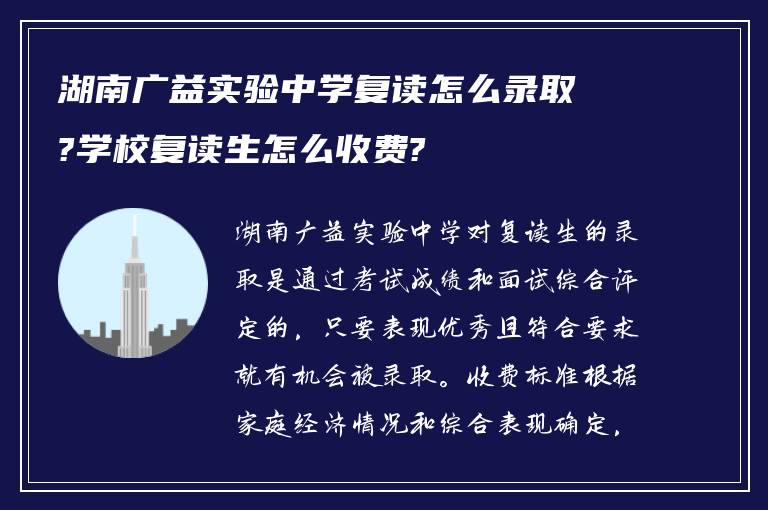 湖南广益实验中学复读怎么录取?学校复读生怎么收费?

湖南广益实验中学对复读生的录取是通过考试成绩和面试综合评定的，只要表现优秀且符合要求就有机会被录取。收费标准根据家庭经济情况和综合表现确定，